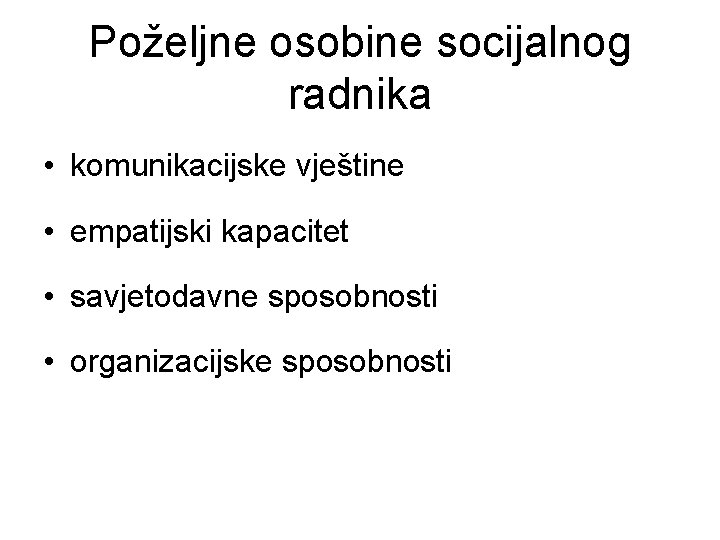 Poželjne osobine socijalnog radnika

• komunikacijske vještine
• empatijski kapacitet
• savjetodavne sposobnosti
• organizacijske sposobnosti